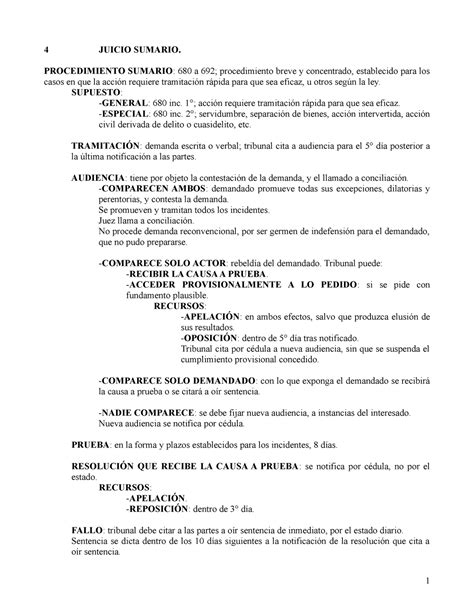 4 JUICIO SUMARIO.

PROCEDIMIENTO SUMARIO: 680 a 692; procedimiento breve y concentrado, establecido para los casos en que la acción requiere tramitación rápida para que sea eficaz, u otros según la ley.

SUPUESTO:
-GENERAL: 680 inc. 1°; acción requiere tramitación rápida para que sea eficaz.
-ESPECIAL: 680 inc. 2°; servidumbre, separación de bienes, acción intervertida, acción civil derivada de delito o cuasidelito, etc.

TRAMITACIÓN: demanda escrita o verbal; tribunal cita a audiencia para el 5° día posterior a la última notificación a las partes.

AUDIENCIA: tiene por objeto la contestación de la demanda, y el llamado a conciliación.
-COMPARECEN AMBOS: demandado promueve todas sus excepciones, dilatorias y perentorias, y contesta la demanda.
Se promueven y tramitan todos los incidentes.
Juez llama a conciliación.
No procede demanda reconvencional, por ser germen de indefensión para el demandado, que no pudo prepararse.

-COMPARECE SOLO ACTOR: rebeldía del demandado. Tribunal puede:
-RECIBIR LA CAUSA A PRUEBA.
-ACCEDER PROVISIONALMENTE A LO PEDIDO: si se pide con fundamento plausible.
RECURSOS:
-APELACIÓN: en ambos efectos, salvo que produzca elusión de sus resultados.
-OPOSICIÓN: dentro de 5° día tras notificado.
Tribunal cita por cédula a nueva audiencia, sin que se suspenda el cumplimiento provisional concedido.

-COMPARECE SOLO DEMANDADO: con lo que exponga el demandado se recibirá la causa a prueba o se citará a oír sentencia.

-NADIE COMPARECE: se debe fijar nueva audiencia, a instancias del interesado.
Nueva audiencia se notifica por cédula.

PRUEBA: en la forma y plazos establecidos para los incidentes, 8 días.

RESOLUCIÓN QUE RECIBE LA CAUSA A PRUEBA: se notifica por cédula, no por el estado.
RECURSOS:
-APELACIÓN.
-REPOSICIÓN: dentro de 3° día.

FALLO: tribunal debe citar a las partes a oír sentencia de inmediato, por el estado diario.
Sentencia se dicta dentro de los 10 días siguientes a la notificación de la resolución que cita a oír sentencia.

1